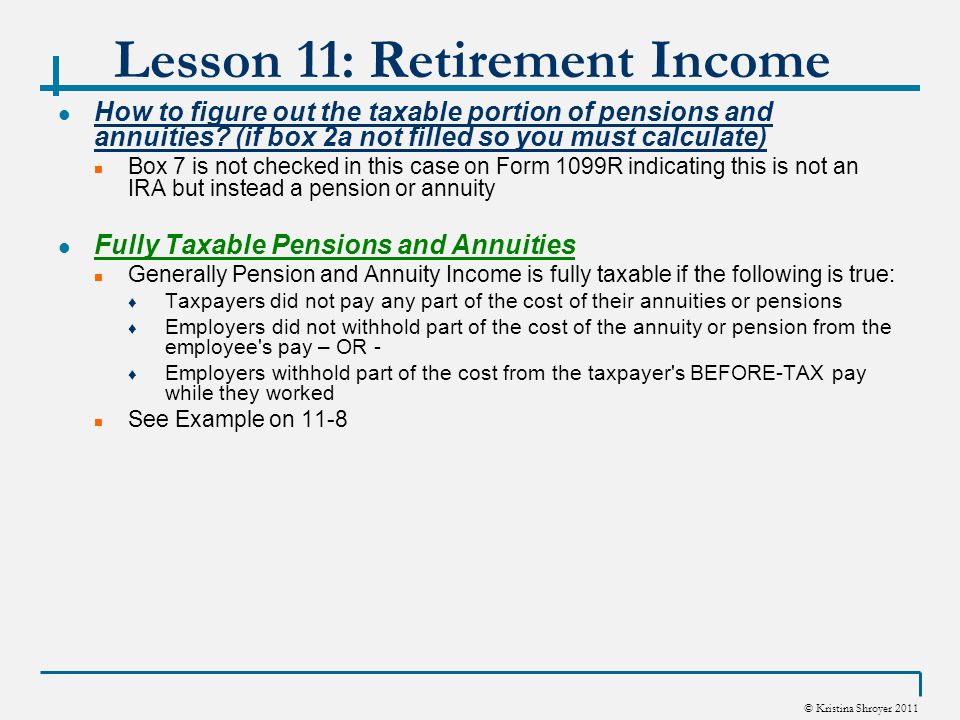 Lesson 11: Retirement Income

How to figure out the taxable portion of pensions and annuities? (if box 2a not filled so you must calculate)

Box 7 is not checked in this case on Form 1099R indicating this is not an IRA but instead a pension or annuity

Fully Taxable Pensions and Annuities

Generally Pension and Annuity Income is fully taxable if the following is true:

Taxpayers did not pay any part of the cost of their annuities or pensions

Employers did not withhold part of the cost of the annuity or pension from the employee's pay – OR -

Employers withhold part of the cost from the taxpayer's BEFORE-TAX pay while they worked

See Example on 11-8

© Kristina Shroyer 2011